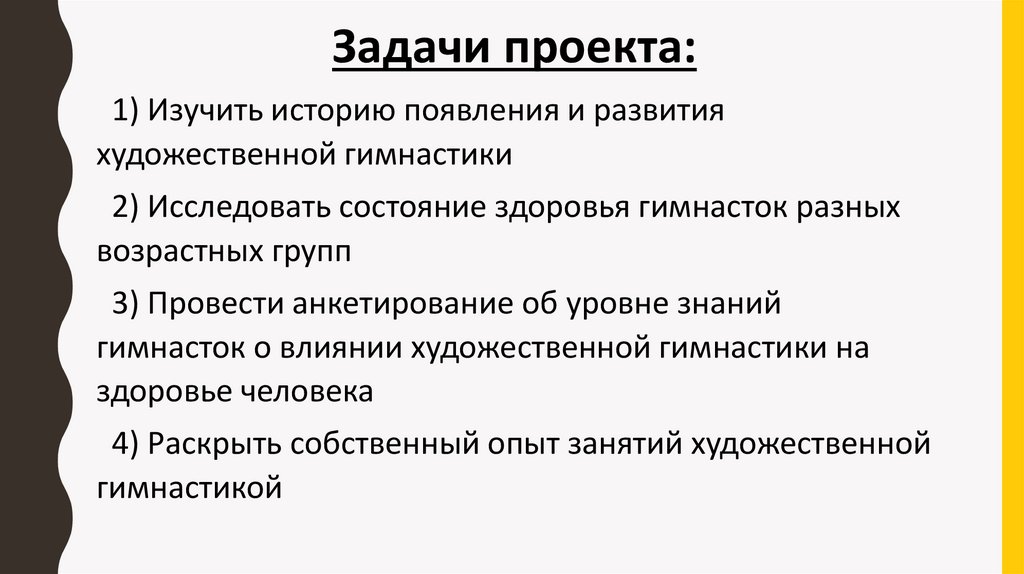 Задачи проекта:

1) Изучить историю появления и развития художественной гимнастики

2) Исследовать состояние здоровья гимнасток разных возрастных групп

3) Провести анкетирование об уровне знаний гимнасток о влиянии художественной гимнастики на здоровье человека

4) Раскрыть собственный опыт занятий художественной гимнастикой